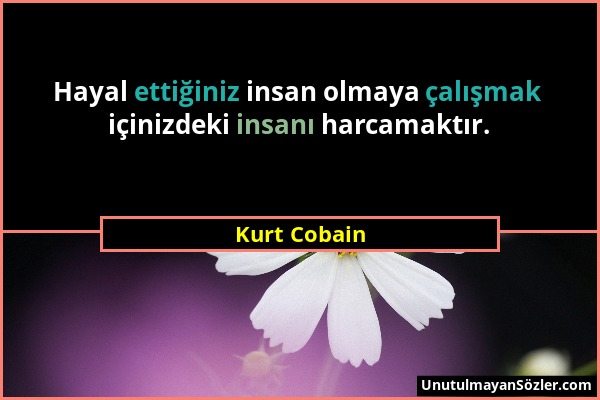 Hayal ettiğiniz insan olmaya çalışmak içinizdeki insanı harcamaktır.

Kurt Cobain

UnutulmayanSözler.com